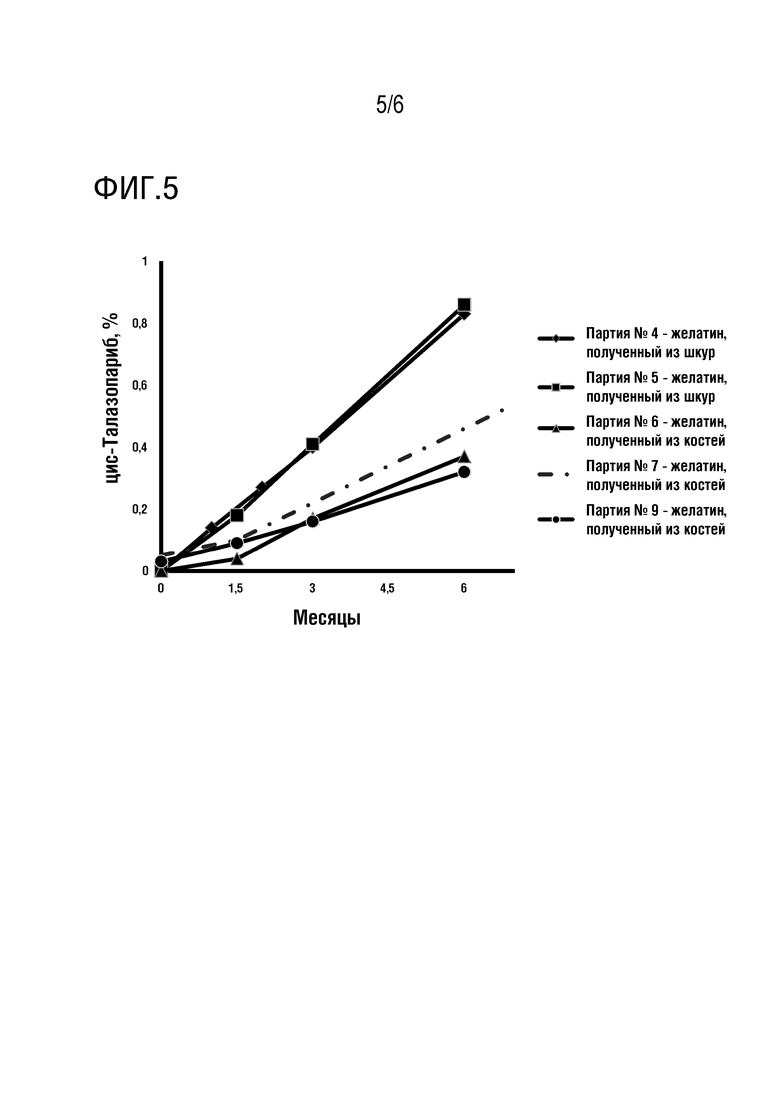 5/6

ФИГ.5

цис-Талазопариб, %

1
0,8
0,6
0,4
0,2
0

0
1,5
3
4,5
6

Месяцы

Партия № 4 - желатин, полученный из шкур
Партия № 5 - желатин, полученный из шкур
Партия № 6 - желатин, полученный из костей
Партия № 7 - желатин, полученный из костей
Партия № 9 - желатин, полученный из костей